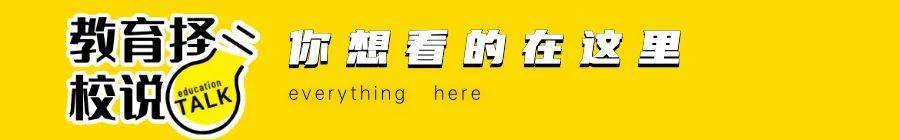 教育择校说
education TALK
你想看的在这里
everything here